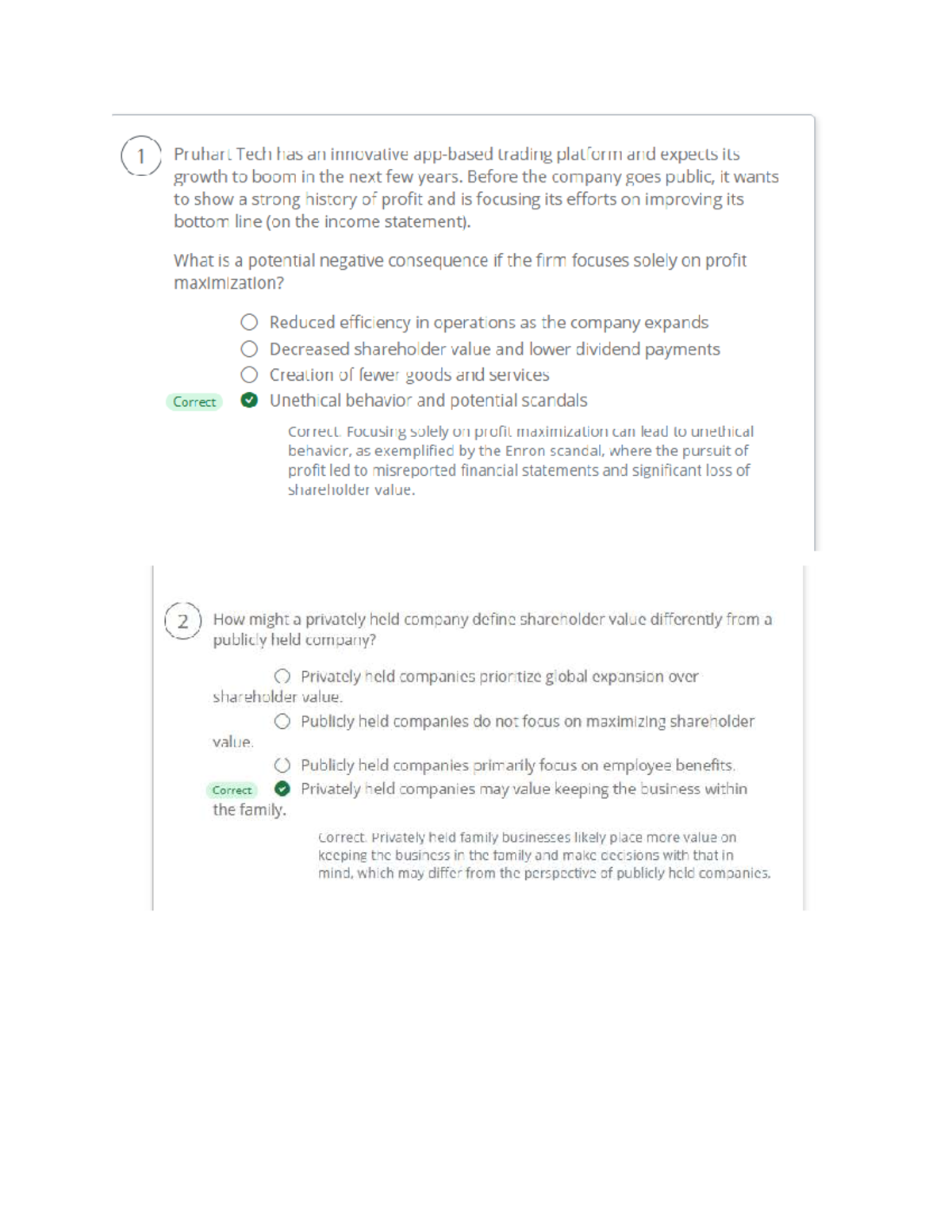 1

Pruhart Tech has an innovative app-based trading platform and expects its growth to boom in the next few years. Before the company goes public, it wants to show a strong history of profit and is focusing its efforts on improving its bottom line (on the income statement).

What is a potential negative consequence if the firm focuses solely on profit maximization?

Reduced efficiency in operations as the company expands

Decreased shareholder value and lower dividend payments

Creation of fewer goods and services

Correct

Unethical behavior and potential scandals

Correct. Focusing solely on profit maximization can lead to unethical behavior, as exemplified by the Enron scandal, where the pursuit of profit led to misreported financial statements and significant loss of shareholder value.

2

How might a privately held company define shareholder value differently from a publicly held company?

Privately held companies prioritize global expansion over shareholder value.

Publicly held companies do not focus on maximizing shareholder value.

Publicly held companies primarily focus on employee benefits.

Correct

Privately held companies may value keeping the business within the family.

Correct. Privately held family businesses likely place more value on keeping the business in the family and make decisions with that in mind, which may differ from the perspective of publicly held companies.